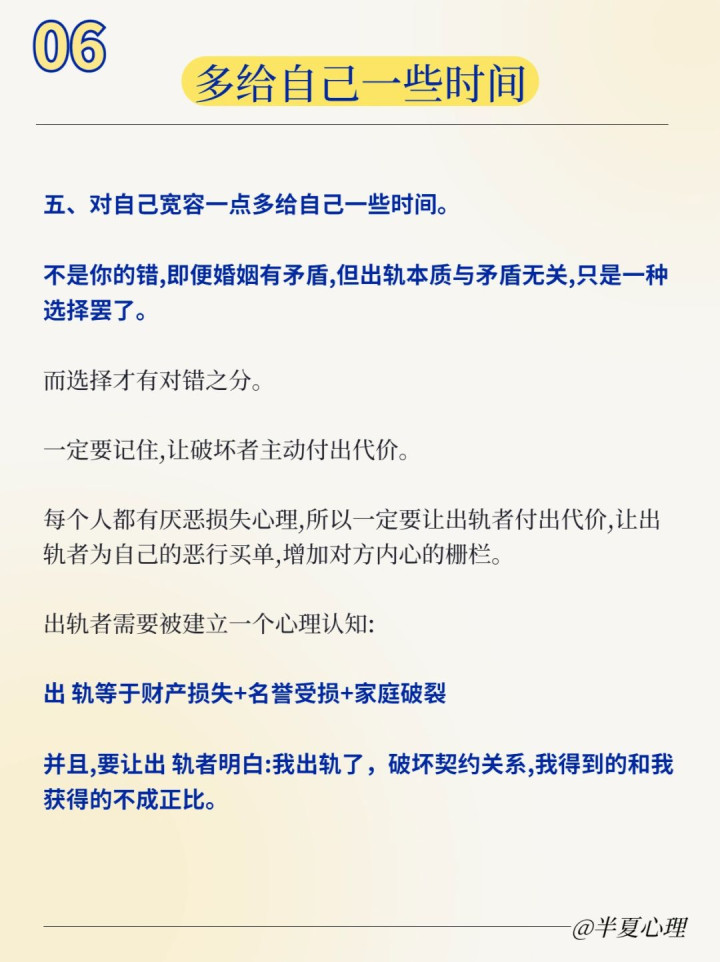 06

多给自己一些时间

五、对自己宽容一点多给自己一些时间。

不是你的错,即便婚姻有矛盾,但出轨本质与矛盾无关,只是一种选择罢了。

而选择才有对错之分。

一定要记住,让破坏者主动付出代价。

每个人都有厌恶损失心理,所以一定要让出轨者付出代价,让出轨者为自己的恶行买单,增加对方内心的栅栏。

出轨者需要被建立一个心理认知:

出 轨等于财产损失+名誉受损+家庭破裂

并且,要让出 轨者明白:我出轨了，破坏契约关系,我得到的和我获得的不成正比。

@半夏心理